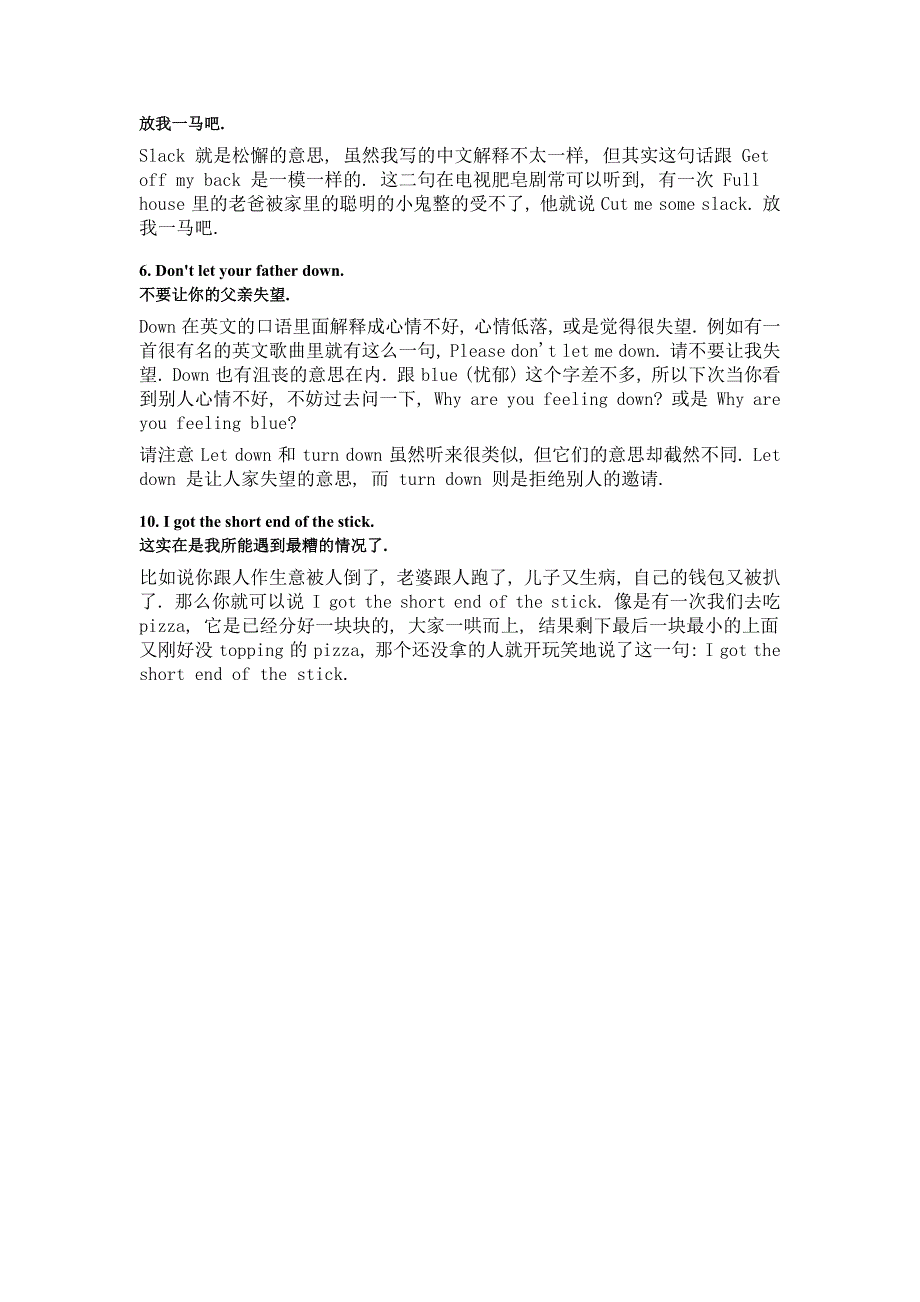 放我一马吧.

Slack 就是松懈的意思, 虽然我写的中文解释不太一样, 但其实这句话跟 Get off my back 是一模一样的. 这二句在电视肥皂剧常可以听到, 有一次 Full house 里的老爸被家里的聪明的小鬼整的受不了, 他就说 Cut me some slack. 放我一马吧.

6. Don't let your father down.
不要让你的父亲失望.

Down 在英文的口语里面解释成心情不好, 心情低落, 或是觉得很失望. 例如有一首很有名的英文歌曲里就有这么一句, Please don't let me down. 请不要让我失望. Down 也有沮丧的意思在内. 跟 blue (忧郁) 这个字差不多, 所以下次当你看到别人心情不好, 不妨过去问一下, Why are you feeling down? 或是 Why are you feeling blue?

请注意 Let down 和 turn down 虽然听来很类似, 但它们的意思却截然不同. Let down 是让人家失望的意思, 而 turn down 则是拒绝别人的邀请.

10. I got the short end of the stick.
这实在是我所能遇到最糟的情况了.

比如说你跟人作生意被人倒了, 老婆跟人跑了, 儿子又生病, 自己的钱包又被扒了. 那么你就可以说 I got the short end of the stick. 像是有一次我们去吃 pizza, 它是已经分好一块块的, 大家一哄而上, 结果剩下最后一块最小的上面又刚好没 topping 的 pizza, 那个还没拿的人就开玩笑地说了这一句: I got the short end of the stick.